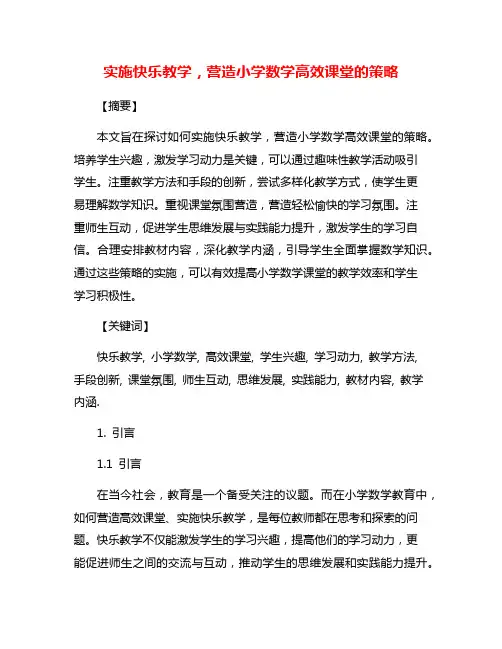 实施快乐教学，营造小学数学高效课堂的策略

【摘要】

本文旨在探讨如何实施快乐教学，营造小学数学高效课堂的策略。培养学生兴趣，激发学习动力是关键，可以通过趣味性教学活动吸引学生。注重教学方法和手段的创新，尝试多样化教学方式，使学生更易理解数学知识。重视课堂氛围营造，营造轻松愉快的学习氛围。注重师生互动，促进学生思维发展与实践能力提升，激发学生的学习自信。合理安排教材内容，深化教学内涵，引导学生全面掌握数学知识。通过这些策略的实施，可以有效提高小学数学课堂的教学效率和学生学习积极性。

【关键词】

快乐教学, 小学数学, 高效课堂, 学生兴趣, 学习动力, 教学方法, 手段创新, 课堂氛围, 师生互动, 思维发展, 实践能力, 教材内容, 教学内涵.

1. 引言

1.1 引言

在当今社会，教育是一个备受关注的议题。而在小学数学教育中，如何营造高效课堂、实施快乐教学，是每位教师都在思考和探索的问题。快乐教学不仅能激发学生的学习兴趣，提高他们的学习动力，更能促进师生之间的交流与互动，推动学生的思维发展和实践能力提升。